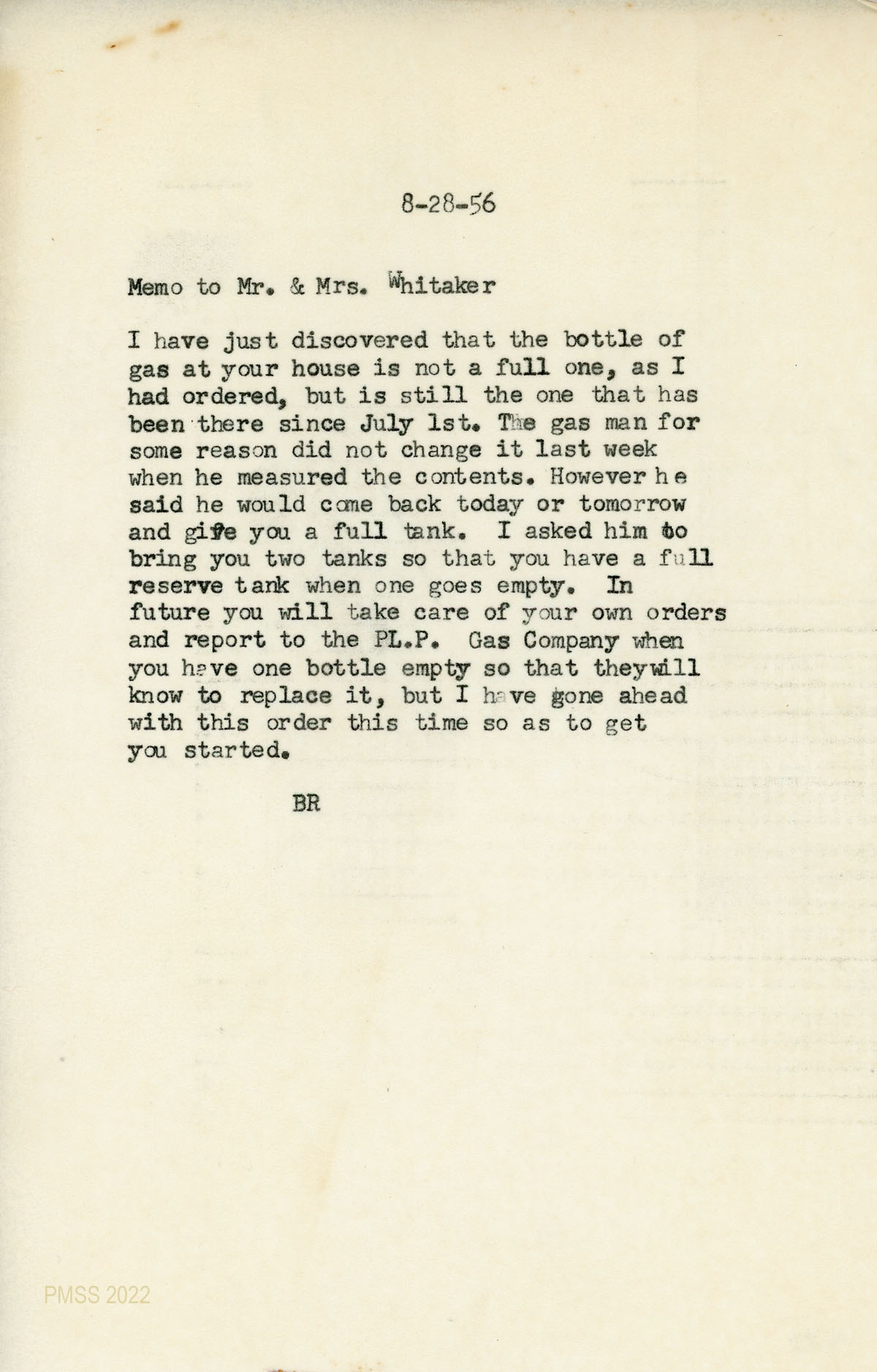 8-28-56

Memo to Mr. & Mrs. Whitaker

I have just discovered that the bottle of gas at your house is not a full one, as I had ordered, but is still the one that has been there since July 1st. The gas man for some reason did not change it last week when he measured the contents. However he said he would come back today or tomorrow and gife you a full tank. I asked him to bring you two tanks so that you have a full reserve tank when one goes empty. In future you will take care of your own orders and report to the PL.P. Gas Company when you have one bottle empty so that theywill know to replace it, but I have gone ahead with this order this time so as to get you started.

BR

PMSS 2022